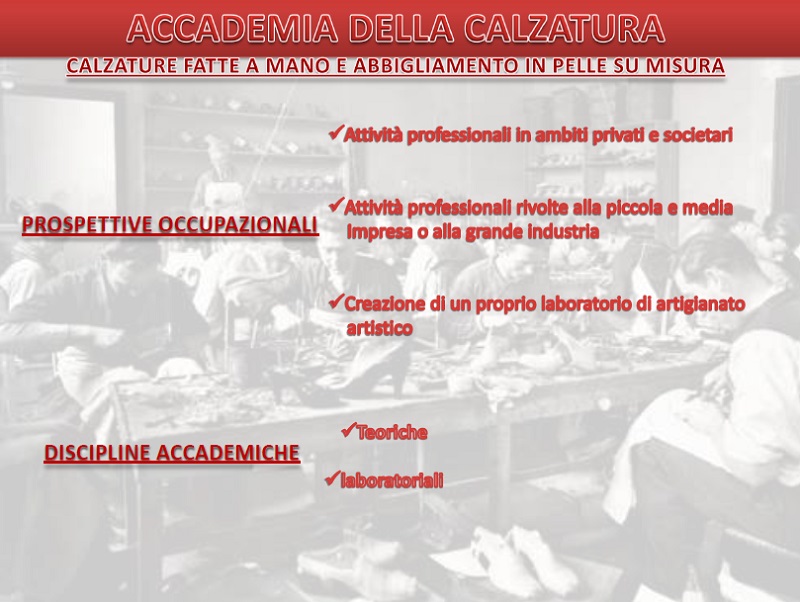 ACCADEMIA DELLA CALZATURA

CALZATURE FATTE A MANO E ABBIGLIAMENTO IN PELLE SU MISURA

PROSPETTIVE OCCUPAZIONALI

✓Attività professionali in ambiti privati e societari

✓Attività professionali rivolte alla piccola e media impresa o alla grande industria

✓Creazione di un proprio laboratorio di artigianato artistico

DISCIPLINE ACCADEMICHE

✓Teoriche

✓laboratoriali